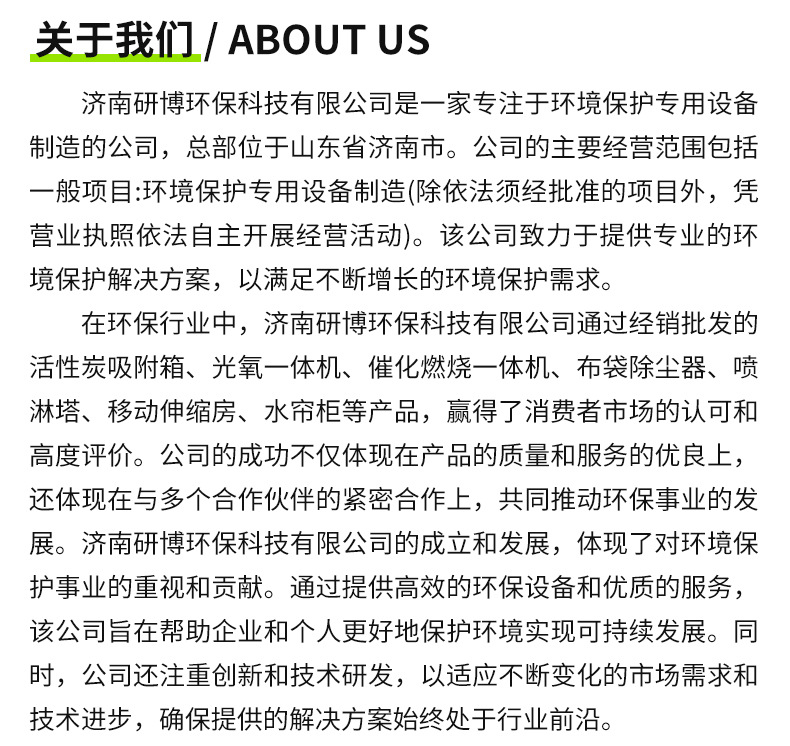 关于我们 / ABOUT US

济南研博环保科技有限公司是一家专注于环境保护专用设备制造的公司，总部位于山东省济南市。公司的主要经营范围包括一般项目:环境保护专用设备制造(除依法须经批准的项目外，凭营业执照依法自主开展经营活动)。该公司致力于提供专业的环境保护解决方案，以满足不断增长的环境保护需求。

在环保行业中，济南研博环保科技有限公司通过经销批发的活性炭吸附箱、光氧一体机、催化燃烧一体机、布袋除尘器、喷淋塔、移动伸缩房、水帘柜等产品，赢得了消费者市场的认可和高度评价。公司的成功不仅体现在产品的质量和服务的优良上，还体现在与多个合作伙伴的紧密合作上，共同推动环保事业的发展。济南研博环保科技有限公司的成立和发展，体现了对环境保护事业的重视和贡献。通过提供高效的环保设备和优质的服务，该公司旨在帮助企业和个人更好地保护环境实现可持续发展。同时，公司还注重创新和技术研发，以适应不断变化的市场需求和技术进步，确保提供的解决方案始终处于行业前沿。